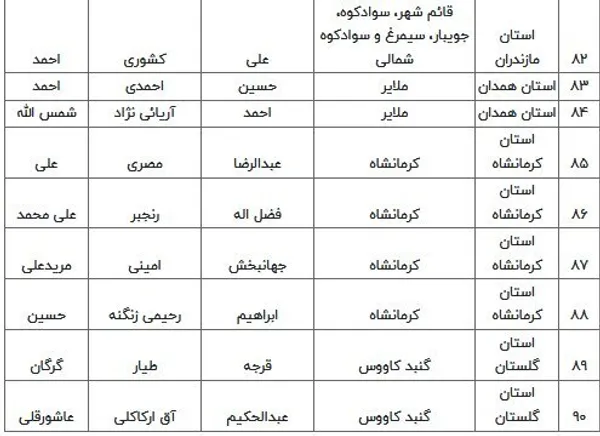 | ۸۲ | استان مازندران | قائم شهر، سوادکوه، جویبار، سیمرغ و سوادکوه شمالی | علی | کشوری | احمد |
|---|---|---|---|---|---|
| ۸۳ | استان همدان | ملایر | حسین | احمدی | احمد |
| ۸۴ | استان همدان | ملایر | احمد | آریائی نژاد | شمس الله |
| ۸۵ | استان کرمانشاه | کرمانشاه | عبدالرضا | مصری | علی |
| ۸۶ | استان کرمانشاه | کرمانشاه | فضل اله | رنجبر | علی محمد |
| ۸۷ | استان کرمانشاه | کرمانشاه | جهانبخش | امینی | مریدعلی |
| ۸۸ | استان کرمانشاه | کرمانشاه | ابراهیم | رحیمی زنگنه | حسین |
| ۸۹ | استان گلستان | گنبد کاووس | قرجه | طیار | گرگان |
| ۹۰ | استان گلستان | گنبد کاووس | عبدالحکیم | آق ارکاکلی | عاشورقلی |